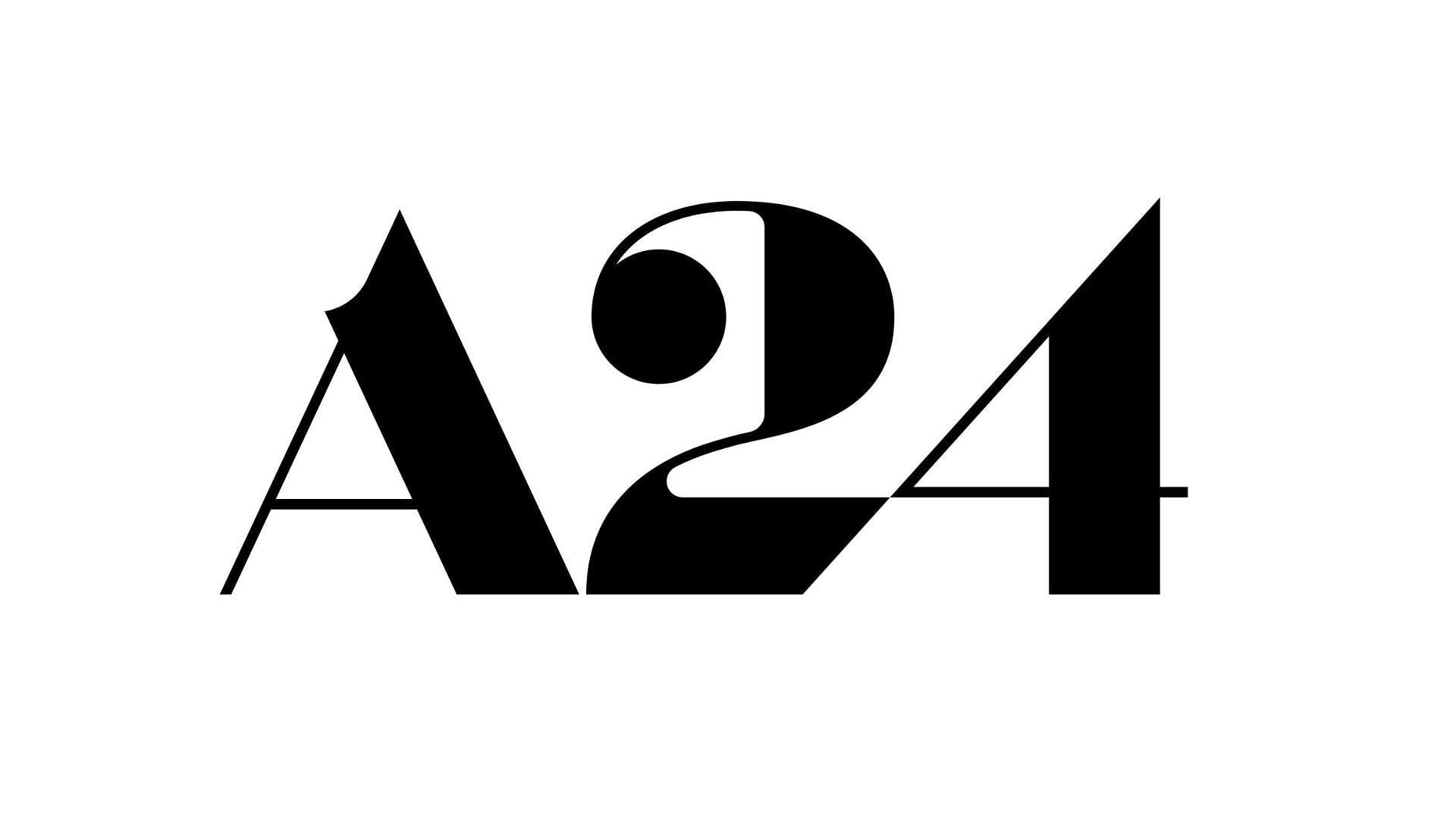 A24